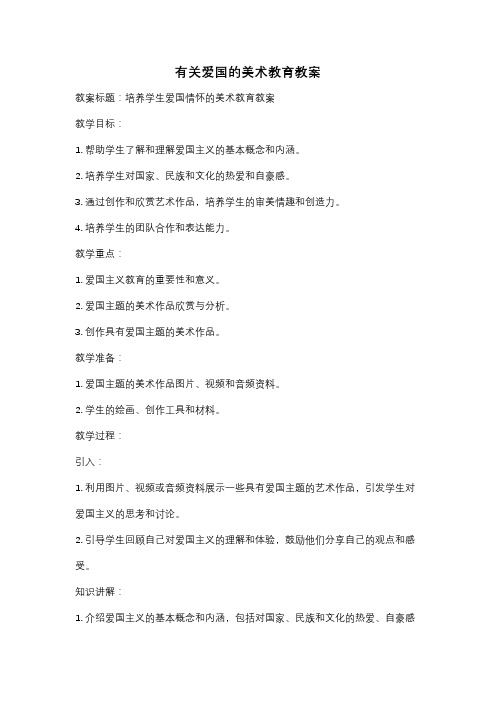 有关爱国的美术教育教案

教案标题：培养学生爱国情怀的美术教育教案

教学目标：

1. 帮助学生了解和理解爱国主义的基本概念和内涵。

2. 培养学生对国家、民族和文化的热爱和自豪感。

3. 通过创作和欣赏艺术作品，培养学生的审美情趣和创造力。

4. 培养学生的团队合作和表达能力。

教学重点：

1. 爱国主义教育的重要性和意义。

2. 爱国主题的美术作品欣赏与分析。

3. 创作具有爱国主题的美术作品。

教学准备：

1. 爱国主题的美术作品图片、视频和音频资料。

2. 学生的绘画、创作工具和材料。

教学过程：

引入：

1. 利用图片、视频或音频资料展示一些具有爱国主题的艺术作品，引发学生对爱国主义的思考和讨论。

2. 引导学生回顾自己对爱国主义的理解和体验，鼓励他们分享自己的观点和感受。

知识讲解：

1. 介绍爱国主义的基本概念和内涵，包括对国家、民族和文化的热爱、自豪感